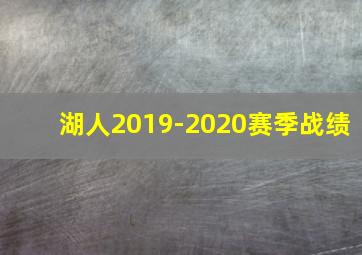 湖人2019-2020赛季战绩